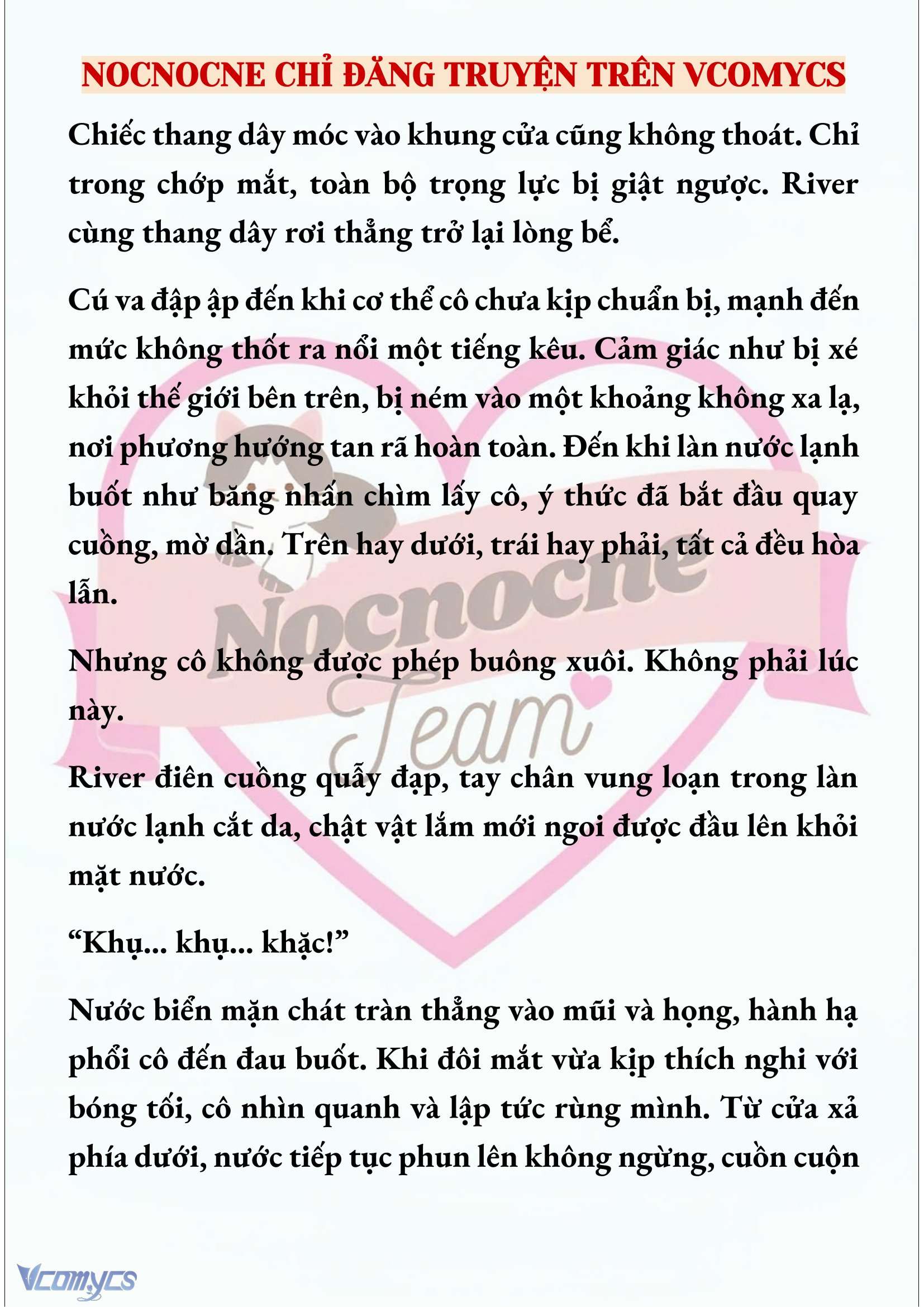 NOCNOCNE CHỈ ĐĂNG TRUYỆN TRÊN VCOMYCS

Chiếc thang dây móc vào khung cửa cũng không thoát. Chỉ trong chớp mắt, toàn bộ trọng lực bị giật ngược. River cùng thang dây rơi thẳng trở lại lòng bể.

Cú va đập ập đến khi cơ thể cô chưa kịp chuẩn bị, mạnh đến mức không thốt ra nổi một tiếng kêu. Cảm giác như bị xé khỏi thế giới bên trên, bị ném vào một khoảng không xa lạ, nơi phương hướng tan rã hoàn toàn. Đến khi làn nước lạnh buốt như băng nhấn chìm lấy cô, ý thức đã bắt đầu quay cuồng, mờ dần. Trên hay dưới, trái hay phải, tất cả đều hòa lẫn.

Nhưng cô không được phép buông xuôi. Không phải lúc này.

River điên cuồng quẫy đạp, tay chân vung loạn trong làn nước lạnh cắt da, chật vật lắm mới ngoi được đầu lên khỏi mặt nước.

“Khụ... khụ... khặc!”

Nước biển mặn chát tràn thẳng vào mũi và họng, hành hạ phổi cô đến đau buốt. Khi đôi mắt vừa kịp thích nghi với bóng tối, cô nhìn quanh và lập tức rùng mình. Từ cửa xả phía dưới, nước tiếp tục phun lên không ngừng, cuồn cuộn

Nocnocne Team

Vcomycs